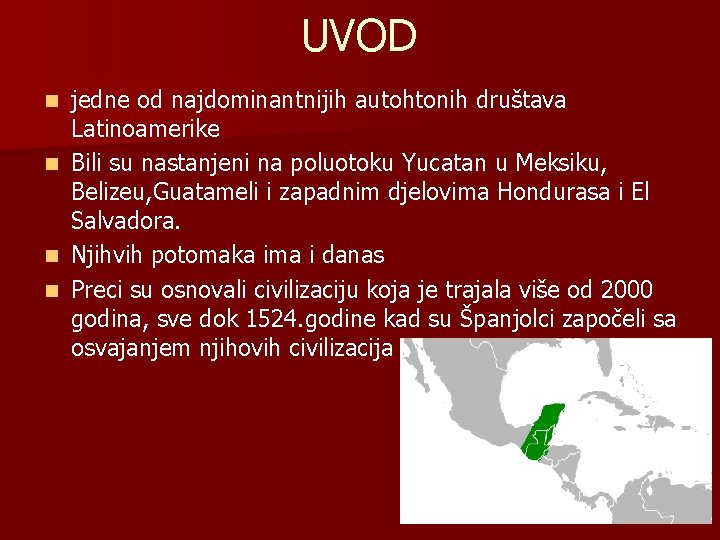 UVOD

jedne od najdominantnijih autohtonih društava Latinoamerike

Bili su nastanjeni na poluotoku Yucatan u Meksiku, Belizeu,Guatameli i zapadnim djelovima Hondurasa i El Salvadora.

Njihvih potomaka ima i danas

Preci su osnovali civilizaciju koja je trajala više od 2000 godina, sve dok 1524.godine kad su Španjolci započeli sa osvajanjem njihovih civilizacija